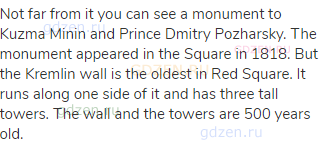 Not far from it you can see a monument to Kuzma Minin and Prince Dmitry Pozharsky. The monument appeared in the Square in 1818. But the Kremlin wall is the oldest in Red Square. It runs along one side of it and has three tall towers. The wall and the towers are 500 years old.

gdzen.ru GDZEN.RU GDZEN.RU gdzen.ru gdzen.ru